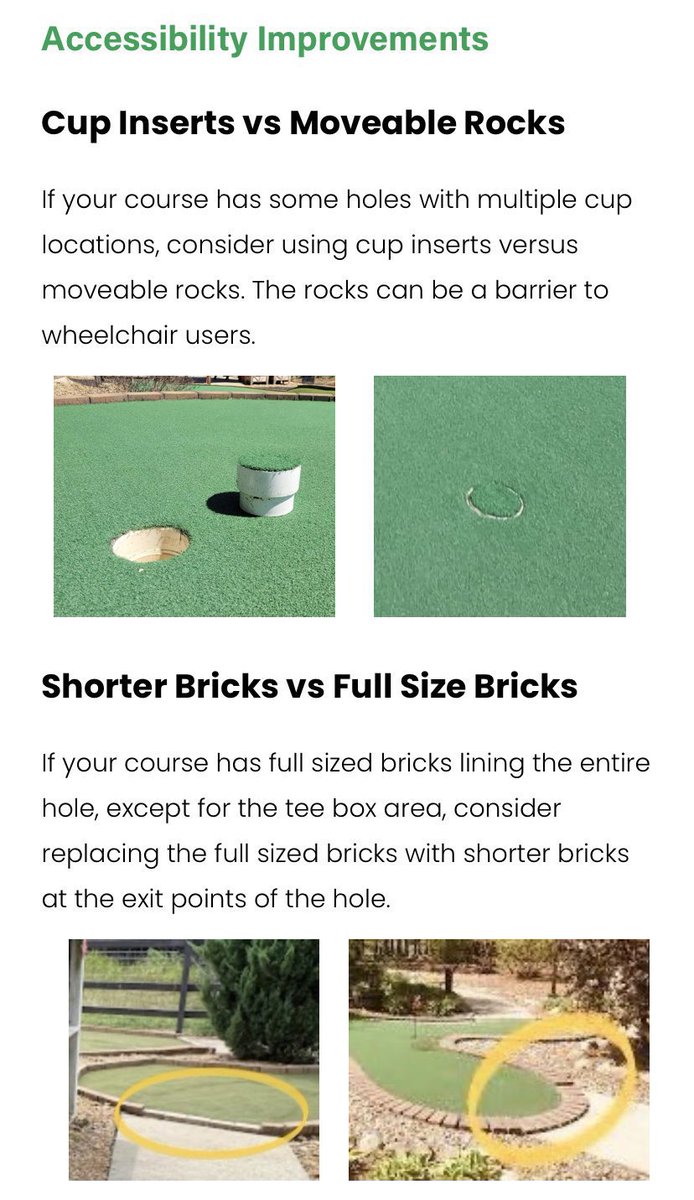 Accessibility Improvements

Cup Inserts vs Moveable Rocks

If your course has some holes with multiple cup locations, consider using cup inserts versus moveable rocks. The rocks can be a barrier to wheelchair users.

Shorter Bricks vs Full Size Bricks

If your course has full sized bricks lining the entire hole, except for the tee box area, consider replacing the full sized bricks with shorter bricks at the exit points of the hole.